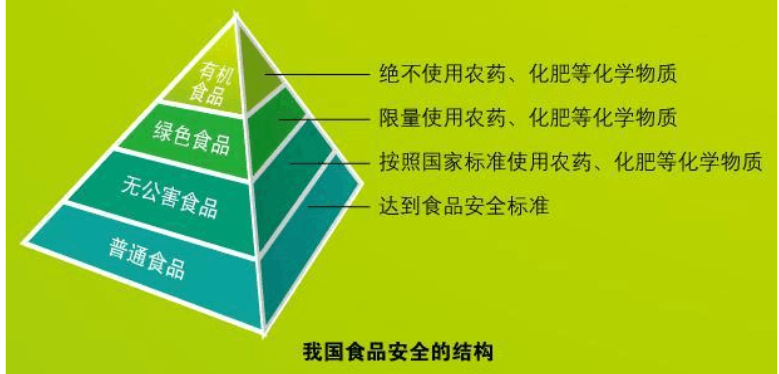 有机食品

绿色食品

无公害食品

普通食品

绝不使用农药、化肥等化学物质

限量使用农药、化肥等化学物质

按照国家标准使用农药、化肥等化学物质

达到食品安全标准

我国食品安全的结构